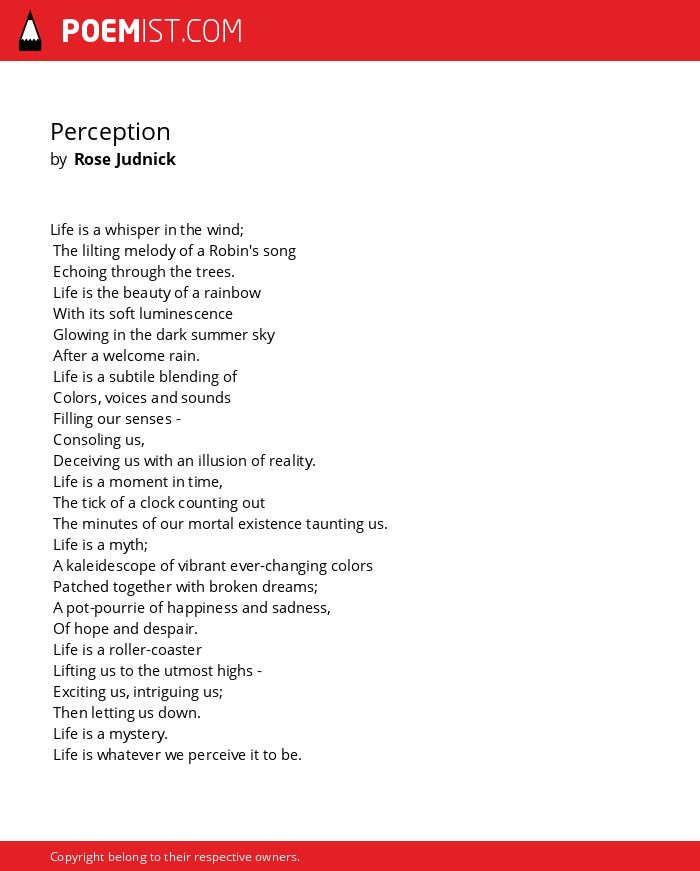 POEMIST.COM

Perception
by Rose Judnick

Life is a whisper in the wind;
The lilting melody of a Robin's song
Echoing through the trees.
Life is the beauty of a rainbow
With its soft luminescence
Glowing in the dark summer sky
After a welcome rain.
Life is a subtile blending of
Colors, voices and sounds
Filling our senses -
Consoling us,
Deceiving us with an illusion of reality.
Life is a moment in time,
The tick of a clock counting out
The minutes of our mortal existence taunting us.
Life is a myth;
A kaleidescope of vibrant ever-changing colors
Patched together with broken dreams;
A pot-pourrie of happiness and sadness,
Of hope and despair.
Life is a roller-coaster
Lifting us to the utmost highs -
Exciting us, intriguing us;
Then letting us down.
Life is a mystery.
Life is whatever we perceive it to be.

Copyright belong to their respective owners.